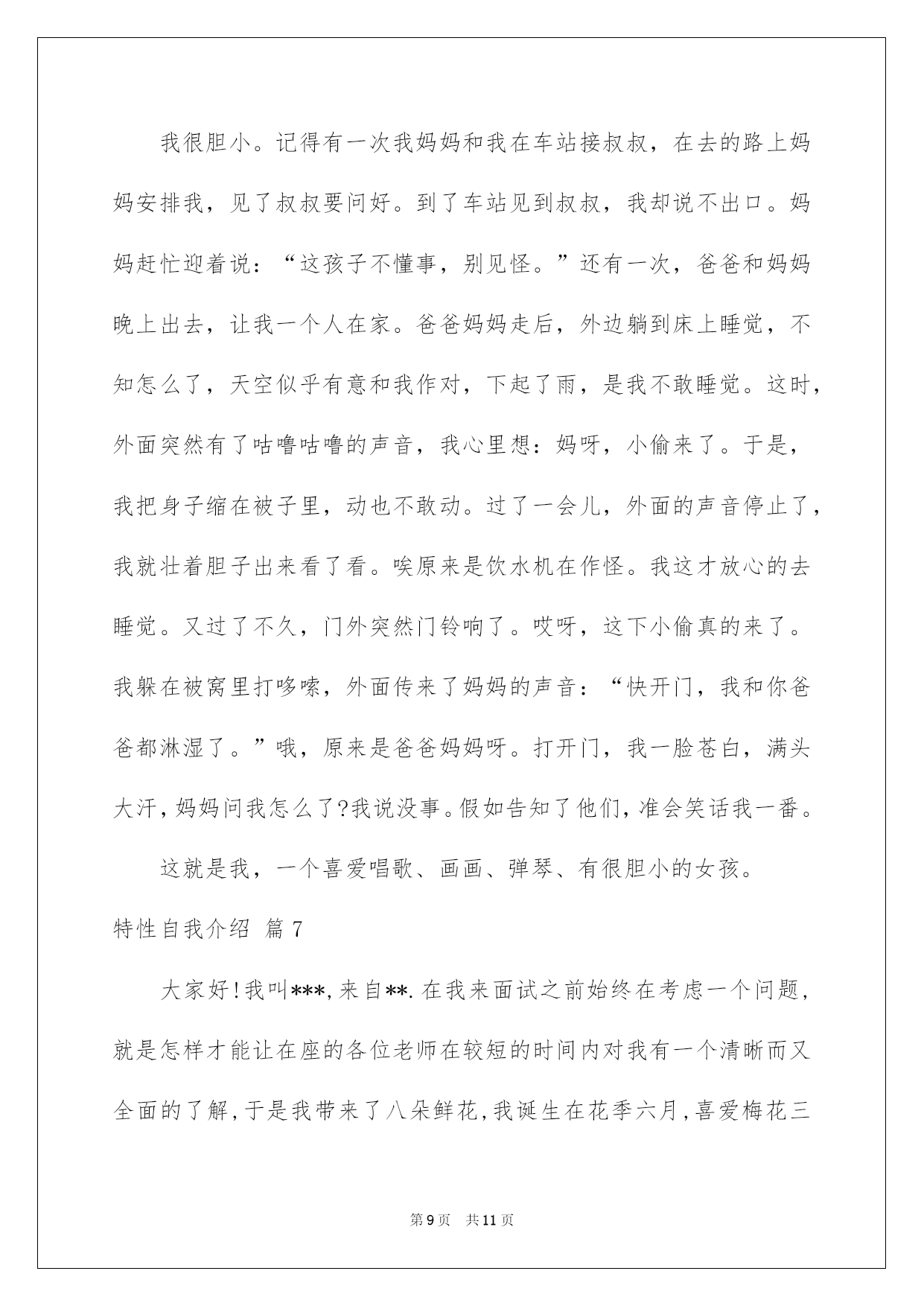 我很胆小。记得有一次我妈妈和我在车站接叔叔，在去的路上妈妈安排我，见了叔叔要问好。到了车站见到叔叔，我却说不出口。妈妈赶忙迎着说：“这孩子不懂事，别见怪。”还有一次，爸爸和妈妈晚上出去，让我一个人在家。爸爸妈妈走后，外边躺到床上睡觉，不知怎么了，天空似乎有意和我作对，下起了雨，是我不敢睡觉。这时，外面突然有了咕噜咕噜的声音，我心里想：妈呀，小偷来了。于是，我把身子缩在被子里，动也不敢动。过了一会儿，外面的声音停止了，我就壮着胆子出来看了看。唉原来是饮水机在作怪。我这才放心的去睡觉。又过了不久，门外突然门铃响了。哎呀，这下小偷真的来了。我躲在被窝里打哆嗦，外面传来了妈妈的声音：“快开门，我和你爸爸都淋湿了。”哦，原来是爸爸妈妈呀。打开门，我一脸苍白，满头大汗，妈妈问我怎么了?我说没事。假如告知了他们，准会笑话我一番。

这就是我，一个喜爱唱歌、画画、弹琴、有很胆小的女孩。

特性自我介绍 篇7

大家好!我叫***,来自**.在我来面试之前始终在考虑一个问题，就是怎样才能让在座的各位老师在较短的时间内对我有一个清晰而又全面的了解,于是我带来了八朵鲜花,我诞生在花季六月,喜爱梅花三

第9页 共11页